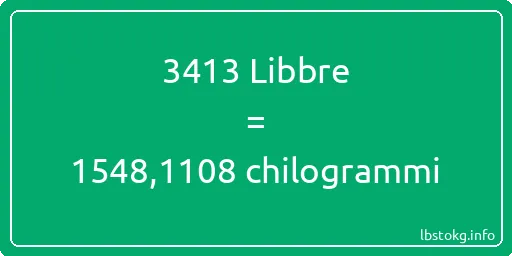 3413 Libbre
=
1548,1108 chilogrammi

lbstokg.info